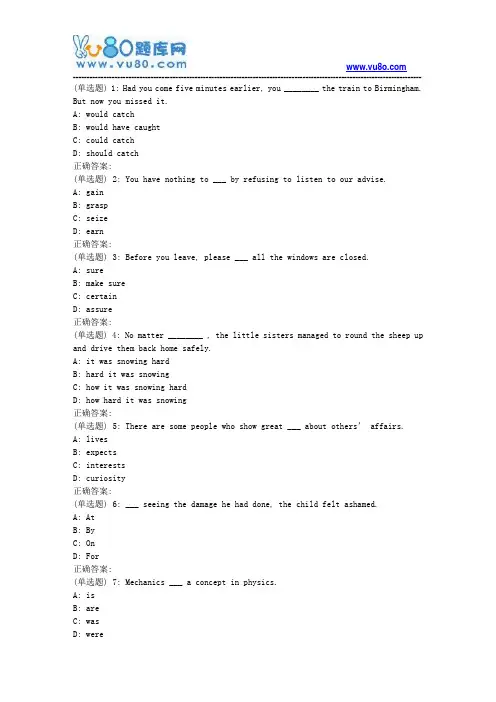 vu80题库网
www.vu80.com
www.vu8o.com

(单选题) 1: Had you come five minutes earlier, you ________ the train to Birmingham. But now you missed it.
A: would catch
B: would have caught
C: could catch
D: should catch
正确答案:
(单选题) 2: You have nothing to ___ by refusing to listen to our advise.
A: gain
B: grasp
C: seize
D: earn
正确答案:
(单选题) 3: Before you leave, please ___ all the windows are closed.
A: sure
B: make sure
C: certain
D: assure
正确答案:
(单选题) 4: No matter ________ , the little sisters managed to round the sheep up and drive them back home safely.
A: it was snowing hard
B: hard it was snowing
C: how it was snowing hard
D: how hard it was snowing
正确答案:
(单选题) 5: There are some people who show great ___ about others' affairs.
A: lives
B: expects
C: interests
D: curiosity
正确答案:
(单选题) 6: ___ seeing the damage he had done, the child felt ashamed.
A: At
B: By
C: On
D: For
正确答案:
(单选题) 7: Mechanics ___ a concept in physics.
A: is
B: are
C: was
D: were